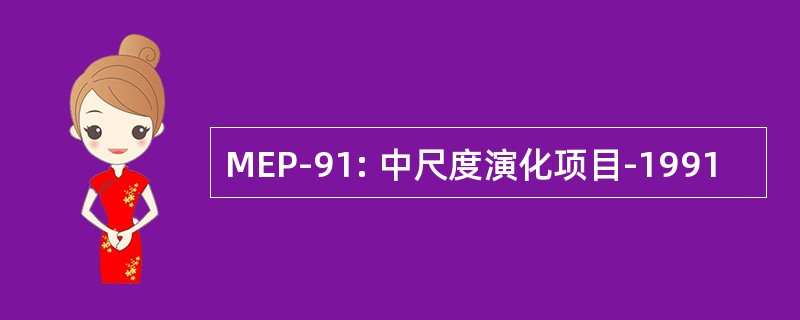 MEP-91: 中尺度演化项目-1991